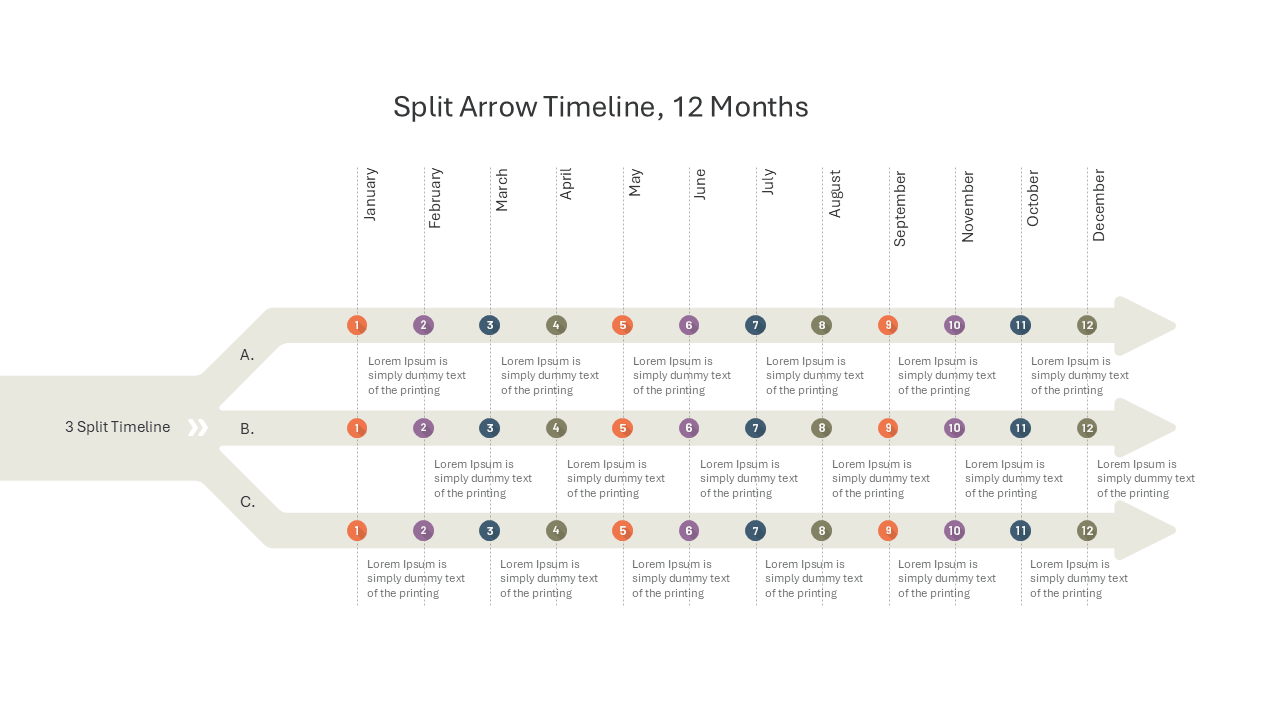 Split Arrow Timeline, 12 Months

January
February
March
April
May
June
July
August
September
November
October
December

3 Split Timeline

A.

1 2 3 4 5 6 7 8 9 10 11 12

Lorem Ipsum is simply dummy text of the printing

Lorem Ipsum is simply dummy text of the printing

Lorem Ipsum is simply dummy text of the printing

Lorem Ipsum is simply dummy text of the printing

Lorem Ipsum is simply dummy text of the printing

Lorem Ipsum is simply dummy text of the printing

B.

1 2 3 4 5 6 7 8 9 10 11 12

Lorem Ipsum is simply dummy text of the printing

Lorem Ipsum is simply dummy text of the printing

Lorem Ipsum is simply dummy text of the printing

Lorem Ipsum is simply dummy text of the printing

Lorem Ipsum is simply dummy text of the printing

Lorem Ipsum is simply dummy text of the printing

C.

1 2 3 4 5 6 7 8 9 10 11 12

Lorem Ipsum is simply dummy text of the printing

Lorem Ipsum is simply dummy text of the printing

Lorem Ipsum is simply dummy text of the printing

Lorem Ipsum is simply dummy text of the printing

Lorem Ipsum is simply dummy text of the printing

Lorem Ipsum is simply dummy text of the printing